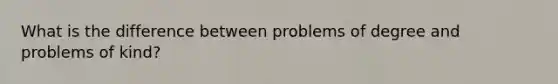 What is the difference between problems of degree and problems of kind?